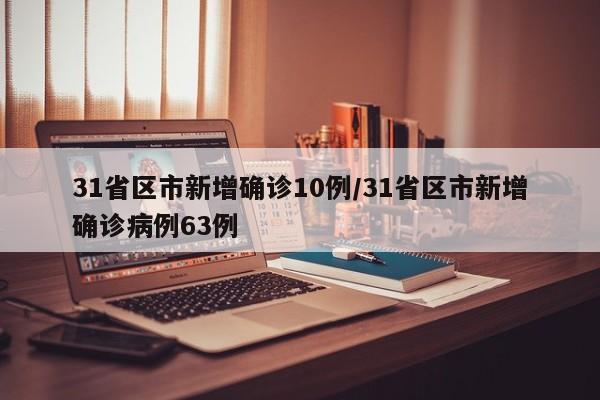 31省区市新增确诊10例/31省区市新增确诊病例63例